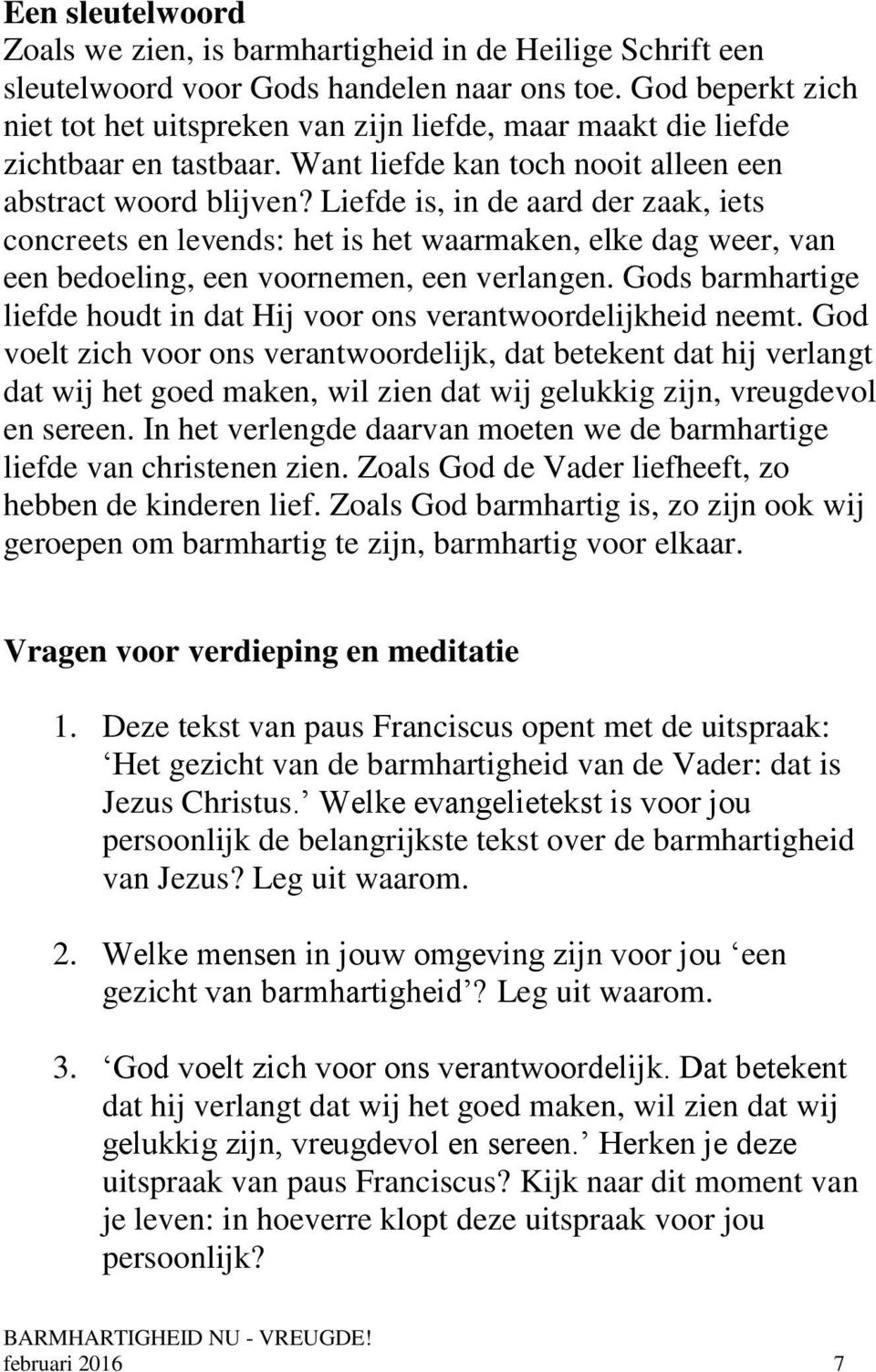 **Een sleutelwoord**

Zoals we zien, is barmhartigheid in de Heilige Schrift een sleutelwoord voor Gods handelen naar ons toe. God beperkt zich niet tot het uitspreken van zijn liefde, maar maakt die liefde zichtbaar en tastbaar. Want liefde kan toch nooit alleen een abstract woord blijven? Liefde is, in de aard der zaak, iets concreets en levends: het is het waarmaken, elke dag weer, van een bedoeling, een voornemen, een verlangen. Gods barmhartige liefde houdt in dat Hij voor ons verantwoordelijkheid neemt. God voelt zich voor ons verantwoordelijk, dat betekent dat hij verlangt dat wij het goed maken, wil zien dat wij gelukkig zijn, vreugdevol en sereen. In het verlengde daarvan moeten we de barmhartige liefde van christenen zien. Zoals God de Vader liefheeft, zo hebben de kinderen lief. Zoals God barmhartig is, zo zijn ook wij geroepen om barmhartig te zijn, barmhartig voor elkaar.

**Vragen voor verdieping en meditatie**

1. Deze tekst van paus Franciscus opent met de uitspraak: ‘Het gezicht van de barmhartigheid van de Vader: dat is Jezus Christus.’ Welke evangelietekst is voor jou persoonlijk de belangrijkste tekst over de barmhartigheid van Jezus? Leg uit waarom.

2. Welke mensen in jouw omgeving zijn voor jou ‘een gezicht van barmhartigheid’? Leg uit waarom.

3. ‘God voelt zich voor ons verantwoordelijk. Dat betekent dat hij verlangt dat wij het goed maken, wil zien dat wij gelukkig zijn, vreugdevol en sereen.’ Herken je deze uitspraak van paus Franciscus? Kijk naar dit moment van je leven: in hoeverre klopt deze uitspraak voor jou persoonlijk?

BARMHARTIGHEID NU - VREUGDE!
februari 2016 7